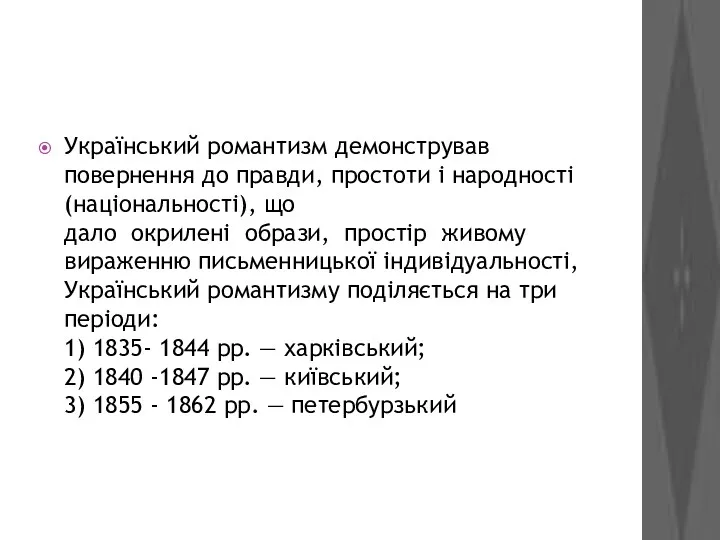 Український романтизм демонстрував повернення до правди, простоти і народності (національності), що
дало окрилені образи, простір живому вираженню письменницької індивідуальності, Український романтизму поділяється на три періоди:
1) 1835- 1844 рр. — харківський;
2) 1840 -1847 рр. — київський;
3) 1855 - 1862 рр. — петербурзький